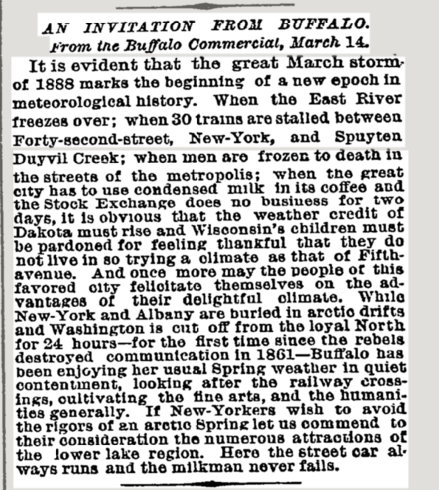 AN INVITATION FROM BUFFALO.
From the Buffalo Commercial, March 14.

It is evident that the great March storm of 1888 marks the beginning of a new epoch in meteorological history. When the East River freezes over; when 30 trains are stalled between Forty-second-street, New-York, and Spuyten Duyvil Creek; when men are frozen to death in the streets of the metropolis; when the great city has to use condensed milk in its coffee and the Stock Exchange does no business for two days, it is obvious that the weather credit of Dakota must rise and Wisconsin's children must be pardoned for feeling thankful that they do not live in so trying a climate as that of Fifth-avenue. And once more may the people of this favored city felicitate themselves on the advantages of their delightful climate. While New-York and Albany are buried in arctic drifts and Washington is cut off from the loyal North for 24 hours—for the first time since the rebels destroyed communication in 1861—Buffalo has been enjoying her usual Spring weather in quiet contentment, looking after the railway crossings, cultivating the fine arts, and the humanities generally. If New-Yorkers wish to avoid the rigors of an arctic Spring let us commend to their consideration the numerous attractions of the lower lake region. Here the street car always runs and the milkman never fails.